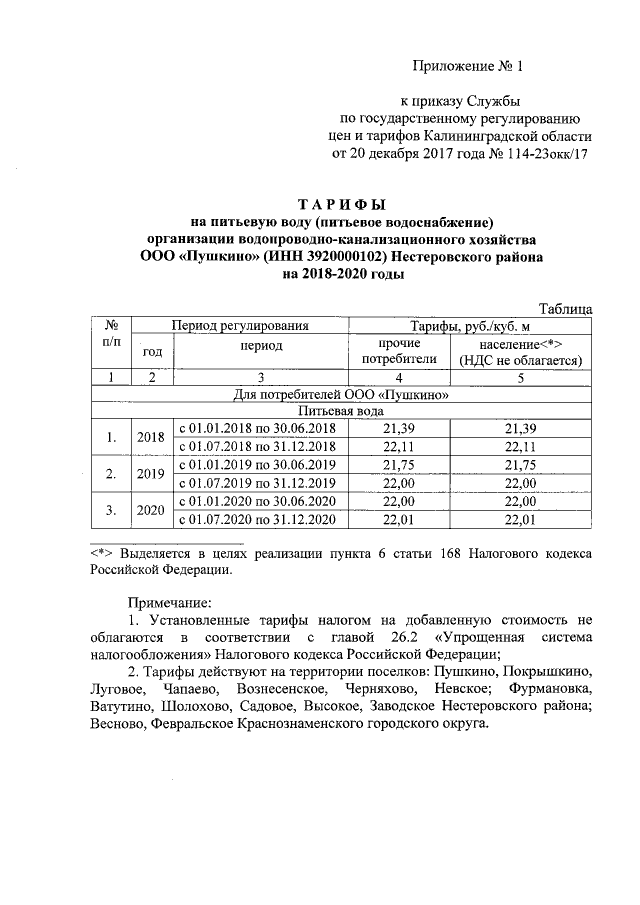 Приложение № 1

к приказу Службы
по государственному регулированию
цен и тарифов Калининградской области
от 20 декабря 2017 года № 114-23окк/17

ТАРИФЫ
на питьевую воду (питьевое водоснабжение)
организации водопроводно-канализационного хозяйства
ООО «Пушкино» (ИНН 3920000102) Нестеровского района
на 2018-2020 годы

Таблица

| № п/п | Период регулирования | | Тарифы, руб./куб. м | |
|---|---|---|---|---|
| | год | период | прочие потребители | население<*> (НДС не облагается) |
| 1 | 2 | 3 | 4 | 5 |
| Для потребителей ООО «Пушкино» | | | | |
| Питьевая вода | | | | |
| 1. | 2018 | с 01.01.2018 по 30.06.2018 | 21,39 | 21,39 |
| | | с 01.07.2018 по 31.12.2018 | 22,11 | 22,11 |
| 2. | 2019 | с 01.01.2019 по 30.06.2019 | 21,75 | 21,75 |
| | | с 01.07.2019 по 31.12.2019 | 22,00 | 22,00 |
| 3. | 2020 | с 01.01.2020 по 30.06.2020 | 22,00 | 22,00 |
| | | с 01.07.2020 по 31.12.2020 | 22,01 | 22,01 |

<*> Выделяется в целях реализации пункта 6 статьи 168 Налогового кодекса Российской Федерации.

Примечание:
1. Установленные тарифы налогом на добавленную стоимость не облагаются в соответствии с главой 26.2 «Упрощенная система налогообложения» Налогового кодекса Российской Федерации;
2. Тарифы действуют на территории поселков: Пушкино, Покрышкино, Луговое, Чапаево, Вознесенское, Черняхово, Невское; Фурмановка, Ватутино, Шолохово, Садовое, Высокое, Заводское Нестеровского района; Весново, Февральское Краснознаменского городского округа.